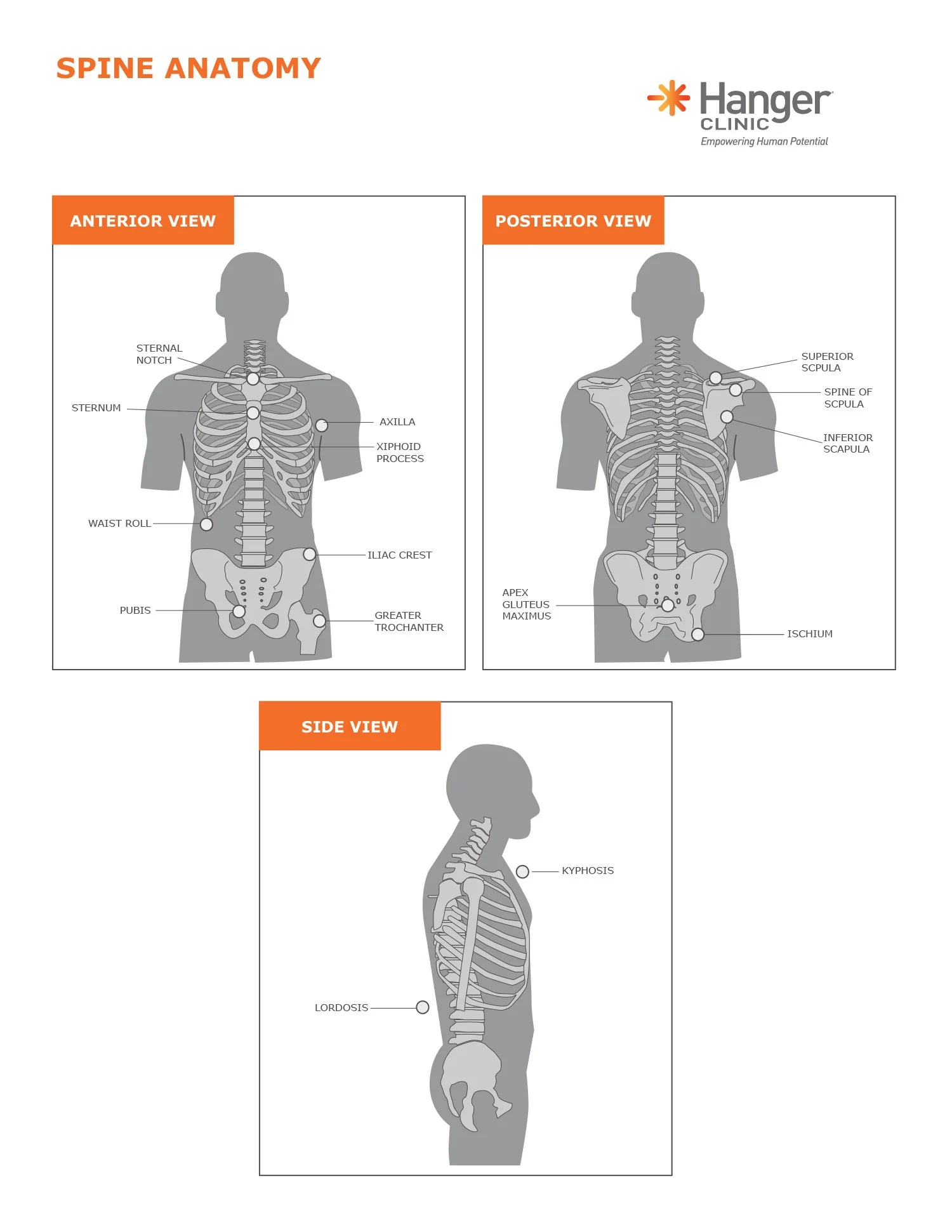 SPINE ANATOMY

Hanger CLINIC
Empowering Human Potential

ANTERIOR VIEW

STERNAL NOTCH
STERNUM
AXILLA
XIPHOID PROCESS
WAIST ROLL
ILIAC CREST
PUBIS
GREATER TROCHANTER

POSTERIOR VIEW

SUPERIOR SCPULA
SPINE OF SCPULA
INFERIOR SCAPULA
APEX GLUTEUS MAXIMUS
ISCHIUM

SIDE VIEW

KYPHOSIS
LORDOSIS